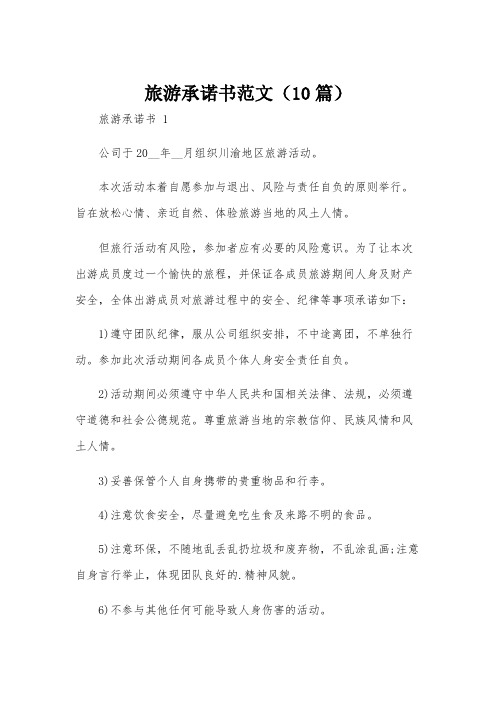 旅游承诺书范文（10篇）

旅游承诺书 1

公司于20__年__月组织川渝地区旅游活动。

本次活动本着自愿参加与退出、风险与责任自负的原则举行。旨在放松心情、亲近自然、体验旅游当地的风土人情。

但旅行活动有风险，参加者应有必要的风险意识。为了让本次出游成员度过一个愉快的旅程，并保证各成员旅游期间人身及财产安全，全体出游成员对旅游过程中的安全、纪律等事项承诺如下：

1)遵守团队纪律，服从公司组织安排，不中途离团，不单独行动。参加此次活动期间各成员个体人身安全责任自负。

2)活动期间必须遵守中华人民共和国相关法律、法规，必须遵守道德和社会公德规范。尊重旅游当地的宗教信仰、民族风情和风土人情。

3)妥善保管个人自身携带的贵重物品和行李。

4)注意饮食安全，尽量避免吃生食及来路不明的食品。

5)注意环保，不随地乱丢乱扔垃圾和废弃物，不乱涂乱画;注意自身言行举止，体现团队良好的.精神风貌。

6)不参与其他任何可能导致人身伤害的活动。